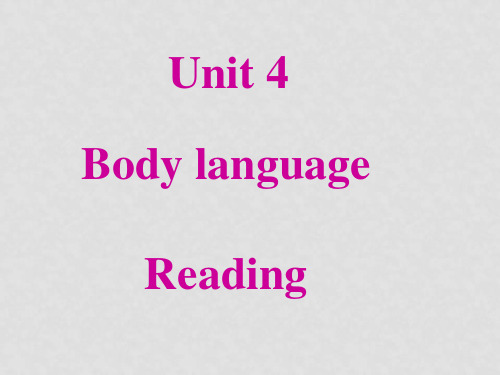 Unit 4

Body language

Reading